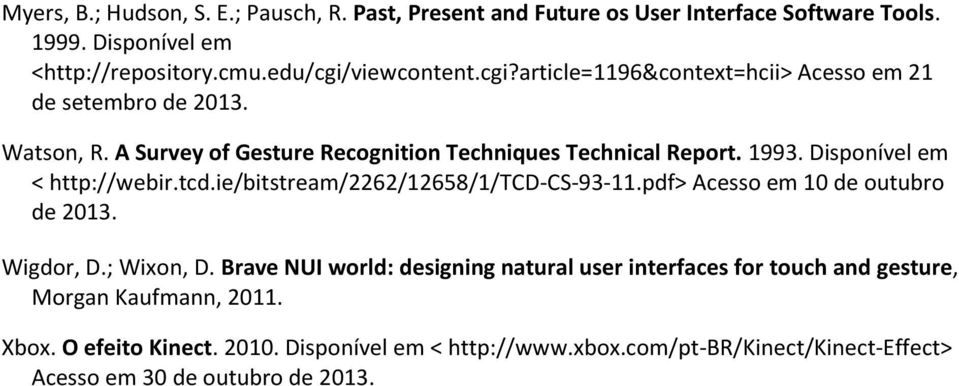 Myers, B.; Hudson, S. E.; Pausch, R. Past, Present and Future os User Interface Software Tools. 1999. Disponível em <http://repository.cmu.edu/cgi/viewcontent.cgi?article=1196&context=hcii> Acesso em 21 de setembro de 2013.

Watson, R. A Survey of Gesture Recognition Techniques Technical Report. 1993. Disponível em < http://webir.tcd.ie/bitstream/2262/12658/1/TCD-CS-93-11.pdf> Acesso em 10 de outubro de 2013.

Wigdor, D.; Wixon, D. Brave NUI world: designing natural user interfaces for touch and gesture, Morgan Kaufmann, 2011.

Xbox. O efeito Kinect. 2010. Disponível em < http://www.xbox.com/pt-BR/Kinect/Kinect-Effect> Acesso em 30 de outubro de 2013.